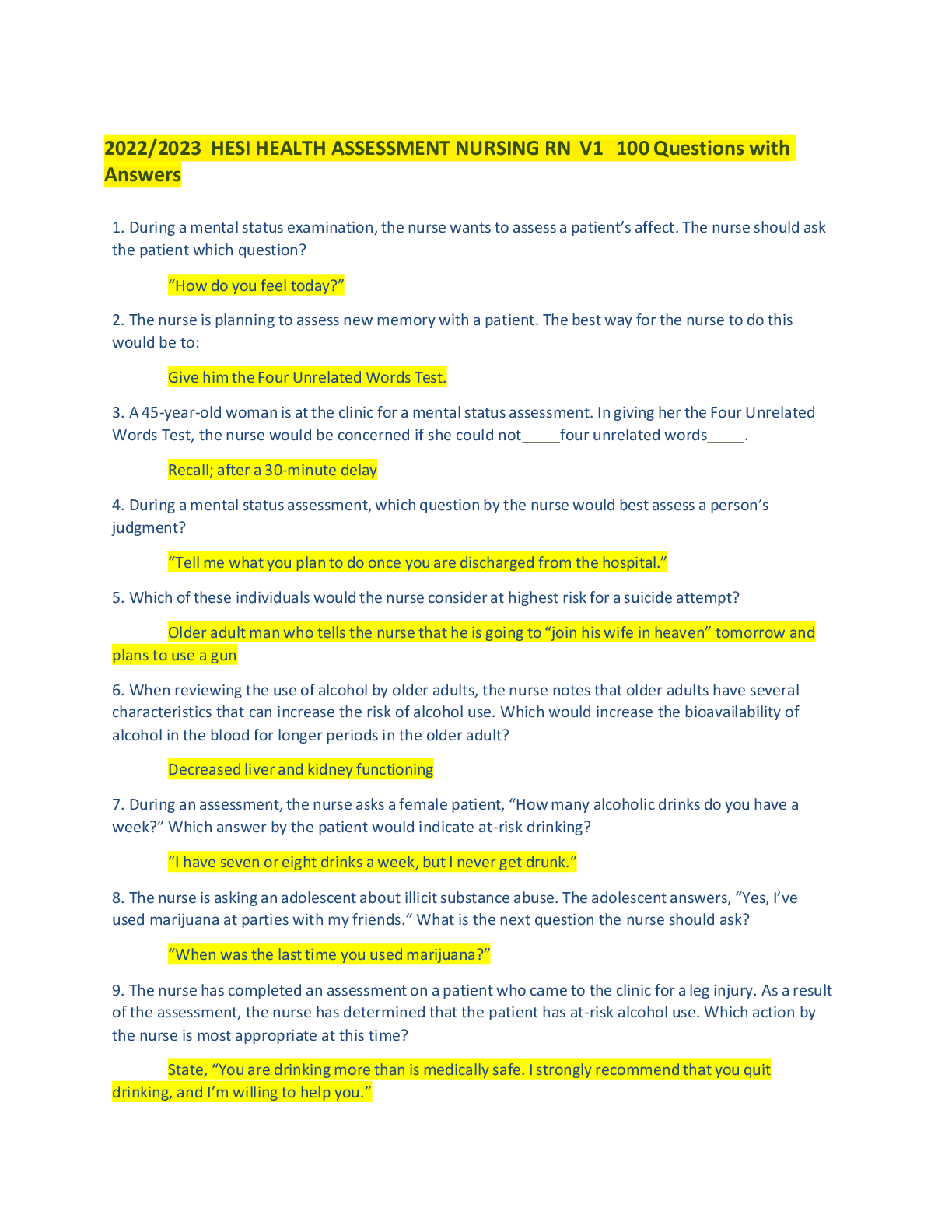 2022/2023 HESI HEALTH ASSESSMENT NURSING RN V1 100 Questions with Answers

1. During a mental status examination, the nurse wants to assess a patient’s affect. The nurse should ask the patient which question?

“How do you feel today?”

2. The nurse is planning to assess new memory with a patient. The best way for the nurse to do this would be to:

Give him the Four Unrelated Words Test.

3. A 45-year-old woman is at the clinic for a mental status assessment. In giving her the Four Unrelated Words Test, the nurse would be concerned if she could not_____four unrelated words_____.

Recall; after a 30-minute delay

4. During a mental status assessment, which question by the nurse would best assess a person’s judgment?

“Tell me what you plan to do once you are discharged from the hospital.”

5. Which of these individuals would the nurse consider at highest risk for a suicide attempt?

Older adult man who tells the nurse that he is going to “join his wife in heaven” tomorrow and plans to use a gun

6. When reviewing the use of alcohol by older adults, the nurse notes that older adults have several characteristics that can increase the risk of alcohol use. Which would increase the bioavailability of alcohol in the blood for longer periods in the older adult?

Decreased liver and kidney functioning

7. During an assessment, the nurse asks a female patient, “How many alcoholic drinks do you have a week?” Which answer by the patient would indicate at-risk drinking?

“I have seven or eight drinks a week, but I never get drunk.”

8. The nurse is asking an adolescent about illicit substance abuse. The adolescent answers, “Yes, I’ve used marijuana at parties with my friends.” What is the next question the nurse should ask?

“When was the last time you used marijuana?”

9. The nurse has completed an assessment on a patient who came to the clinic for a leg injury. As a result of the assessment, the nurse has determined that the patient has at-risk alcohol use. Which action by the nurse is most appropriate at this time?

State, “You are drinking more than is medically safe. I strongly recommend that you quit drinking, and I’m willing to help you.”